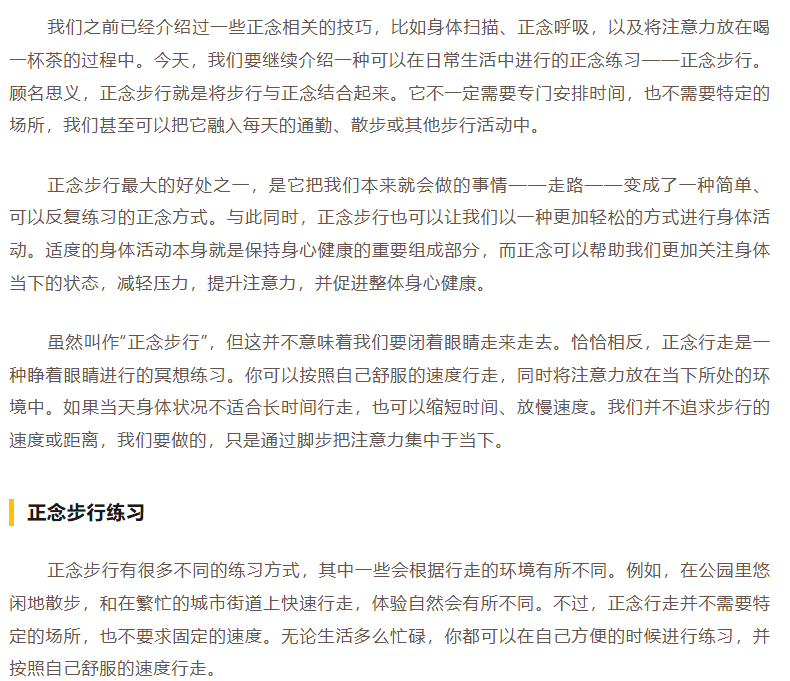 我们之前已经介绍过一些正念相关的技巧，比如身体扫描、正念呼吸，以及将注意力放在喝一杯茶的过程中。今天，我们要继续介绍一种可以在日常生活中进行的正念练习——正念步行。顾名思义，正念步行就是将步行与正念结合起来。它不一定需要专门安排时间，也不需要特定的场所，我们甚至可以把它融入每天的通勤、散步或其他步行活动中。

正念步行最大的好处之一，是它把我们本来就会做的事情——走路——变成了一种简单、可以反复练习的正念方式。与此同时，正念步行也可以让我们以一种更加轻松的方式进行身体活动。适度的身体活动本身就是保持身心健康的重要组成部分，而正念可以帮助我们更加关注身体当下的状态，减轻压力，提升注意力，并促进整体身心健康。

虽然叫作“正念步行”，但这并不意味着我们要闭着眼睛走来走去。恰恰相反，正念行走是一种睁着眼睛进行的冥想练习。你可以按照自己舒服的速度行走，同时将注意力放在当下所处的环境中。如果当天身体状况不适合长时间行走，也可以缩短时间、放慢速度。我们并不追求步行的速度或距离，我们要做的，只是通过脚步把注意力集中于当下。

正念步行练习

正念步行有很多不同的练习方式，其中一些会根据行走的环境有所不同。例如，在公园里悠闲地散步，和在繁忙的城市街道上快速行走，体验自然会有所不同。不过，正念行走并不需要特定的场所，也不要求固定的速度。无论生活多么忙碌，你都可以在自己方便的时候进行练习，并按照自己舒服的速度行走。